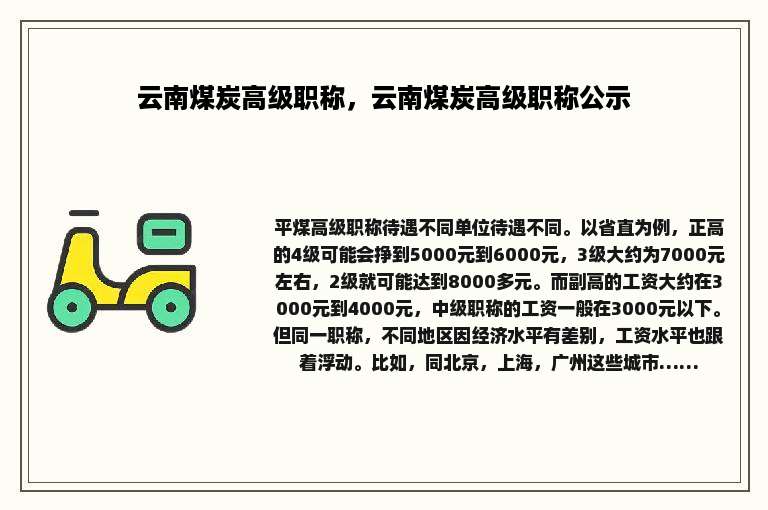 云南煤炭高级职称，云南煤炭高级职称公示

平煤高级职称待遇不同单位待遇不同。以省直为例，正高的4级可能会挣到5000元到6000元，3级大约为7000元左右，2级就可能达到8000多元。而副高的工资大约在3000元到4000元，中级职称的工资一般在3000元以下。但同一职称，不同地区因经济水平有差别，工资水平也跟着浮动。比如，同北京，上海，广州这些城市......